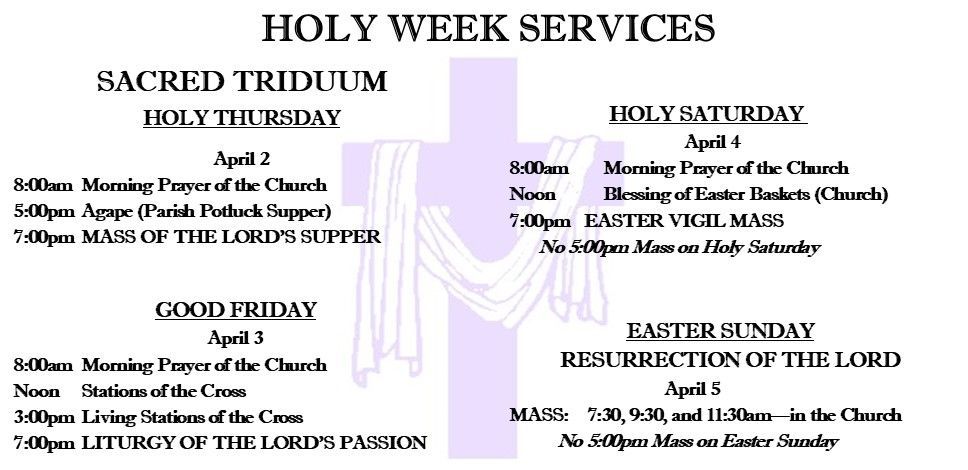 HOLY WEEK SERVICES

SACRED TRIDUUM

HOLY THURSDAY

April 2

8:00am Morning Prayer of the Church

5:00pm Agape (Parish Potluck Supper)

7:00pm MASS OF THE LORD'S SUPPER

GOOD FRIDAY

April 3

8:00am Morning Prayer of the Church

Noon Stations of the Cross

3:00pm Living Stations of the Cross

7:00pm LITURGY OF THE LORD'S PASSION

HOLY SATURDAY

April 4

8:00am Morning Prayer of the Church

Noon Blessing of Easter Baskets (Church)

7:00pm EASTER VIGIL MASS

No 5:00pm Mass on Holy Saturday

EASTER SUNDAY

RESURRECTION OF THE LORD

April 5

MASS: 7:30, 9:30, and 11:30am—in the Church

No 5:00pm Mass on Easter Sunday